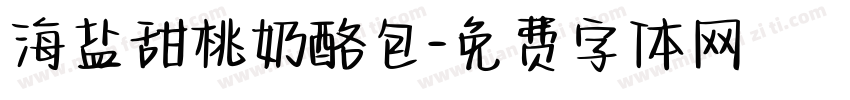 海盐甜桃奶酪包-免费字体网